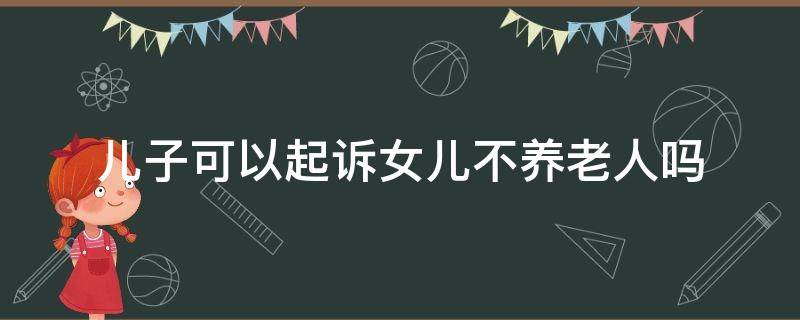 儿子可以起诉女儿不养老人吗